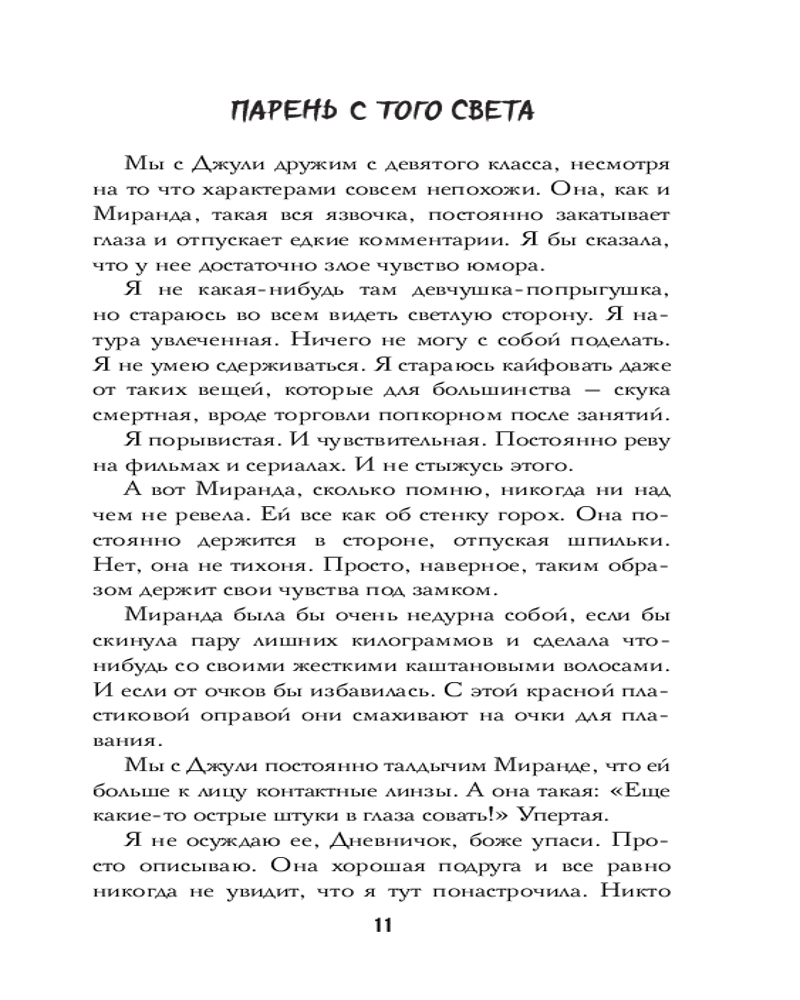 ПАРЕНЬ С ТОГО СВЕТА

Мы с Джули дружим с девятого класса, несмотря на то что характерами совсем непохожи. Она, как и Миранда, такая вся язвочка, постоянно закатывает глаза и отпускает едкие комментарии. Я бы сказала, что у нее достаточно злое чувство юмора.

Я не какая-нибудь там девчушка-попрыгушка, но стараюсь во всем видеть светлую сторону. Я натура увлеченная. Ничего не могу с собой поделать. Я не умею сдерживаться. Я стараюсь кайфовать даже от таких вещей, которые для большинства — скука смертная, вроде торговли попкорном после занятий.

Я порывистая. И чувствительная. Постоянно реву на фильмах и сериалах. И не стыжусь этого.

А вот Миранда, сколько помню, никогда ни над чем не ревела. Ей все как об стенку горох. Она постоянно держится в стороне, отпуская шпильки. Нет, она не тихоня. Просто, наверное, таким образом держит свои чувства под замком.

Миранда была бы очень недурна собой, если бы скинула пару лишних килограммов и сделала что-нибудь со своими жесткими каштановыми волосами. И если от очков бы избавилась. С этой красной пластиковой оправой они смахивают на очки для плавания.

Мы с Джули постоянно талдычим Миранде, что ей больше к лицу контактные линзы. А она такая: «Еще какие-то острые штуки в глаза совать!» Упертая.

Я не осуждаю ее, Дневничок, боже упаси. Просто описываю. Она хорошая подруга и все равно никогда не увидит, что я тут понастрочила. Никто

11